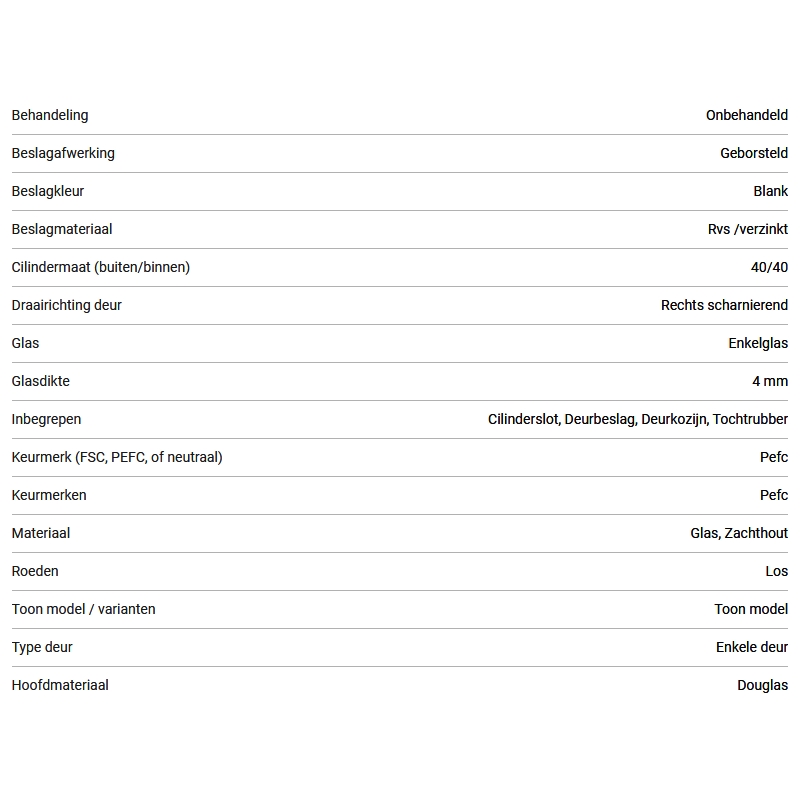 Behandeling Onbehandeld

Beslagafwerking Geborsteld

Beslagkleur Blank

Beslagmateriaal Rvs /verzinkt

Cilindermaat (buiten/binnen) 40/40

Draairichting deur Rechts scharnierend

Glas Enkelglas

Glasdikte 4 mm

Inbegrepen Cilinderslot, Deurbeslag, Deurkozijn, Tochtrubber

Keurmerk (FSC, PEFC, of neutraal) Pefc

Keurmerken Pefc

Materiaal Glas, Zachthout

Roeden Los

Toon model / varianten Toon model

Type deur Enkele deur

Hoofdmateriaal Douglas